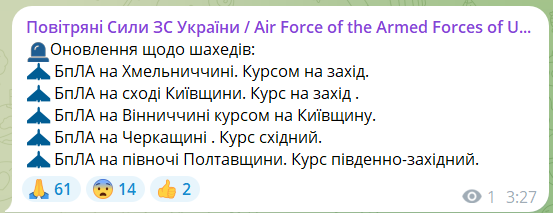 Повітряні Сили ЗС України / Air Force of the Armed Forces of U...
🚨Оновлення щодо шахедів:
БпЛА на Хмельниччині. Курсом на захід.
БпЛА на сході Київщини. Курс на захід .
БпЛА на Вінниччині курсом на Київщину.
БпЛА на Черкащині . Курс східний.
БпЛА на півночі Полтавщини. Курс південно-західний.

🙏 61 😨 14 👍 2

1 3:27